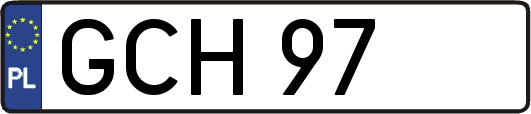 PL
GCH 97